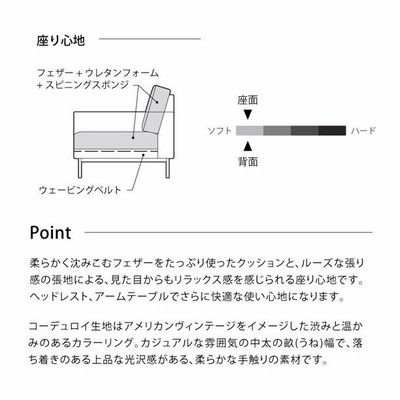 座り心地

フェザー + ウレタンフォーム
+ スピニングスポンジ

ウェービングベルト

座面
▼
ソフト ハード
▲
背面

Point

柔らかく沈みこむフェザーをたっぷり使ったクッションと、ルーズな張り感の張地による、見た目からもリラックス感を感じられる座り心地です。ヘッドレスト、アームテーブルでさらに快適な使い心地になります。

コーデュロイ生地はアメリカンヴィンテージをイメージした渋みと温かみのあるカラーリング。カジュアルな雰囲気の中太の畝(うね)幅で、落ち着きのある上品な光沢感がある、柔らかな手触りの素材です。